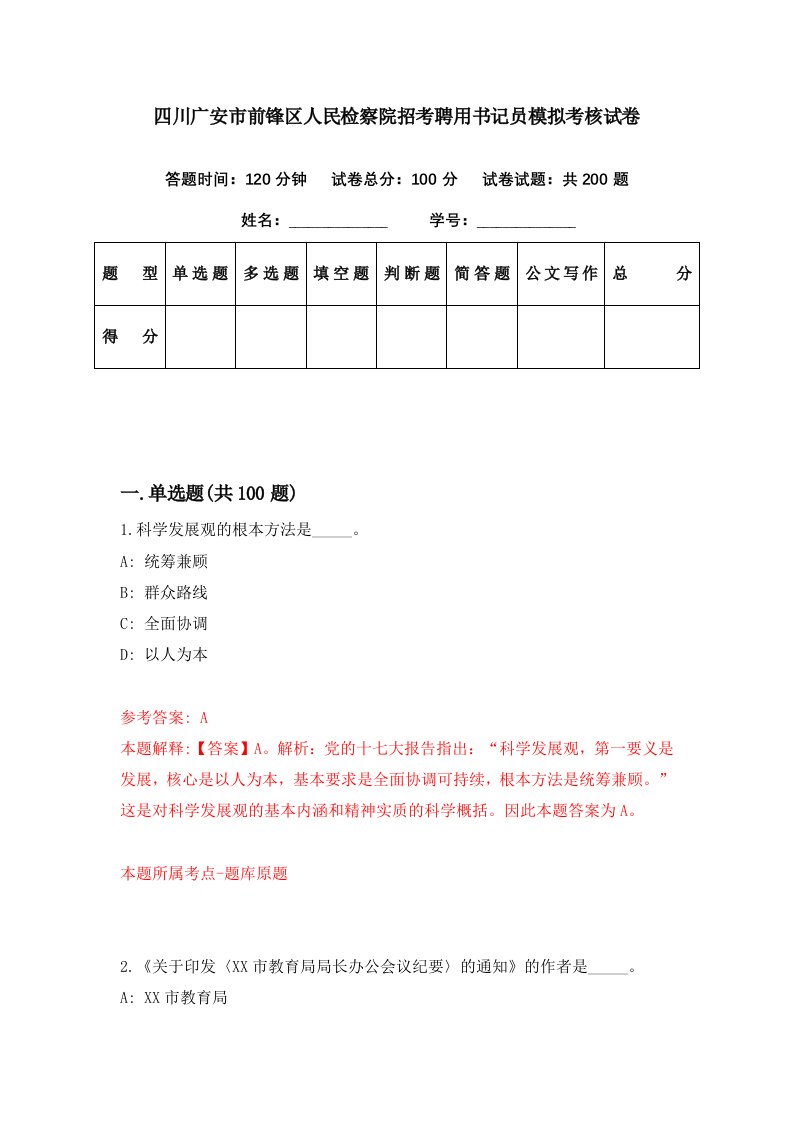 四川广安市前锋区人民检察院招考聘用书记员模拟考核试卷

答题时间：120 分钟　试卷总分：100 分　试卷试题：共 200 题

姓名：____________　学号：____________

| 题　型 | 单选题 | 多选题 | 填空题 | 判断题 | 简答题 | 公文写作 | 总　分 |
|---|---|---|---|---|---|---|---|
| 得　分 | | | | | | | |

一.单选题(共 100 题)

1.科学发展观的根本方法是_____。

A: 统筹兼顾

B: 群众路线

C: 全面协调

D: 以人为本

参考答案: A

本题解释:【答案】A。解析：党的十七大报告指出：“科学发展观，第一要义是发展，核心是以人为本，基本要求是全面协调可持续，根本方法是统筹兼顾。”这是对科学发展观的基本内涵和精神实质的科学概括。因此本题答案为A。

本题所属考点-题库原题

2.《关于印发〈XX 市教育局局长办公会议纪要〉的通知》的作者是_____。

A: XX 市教育局